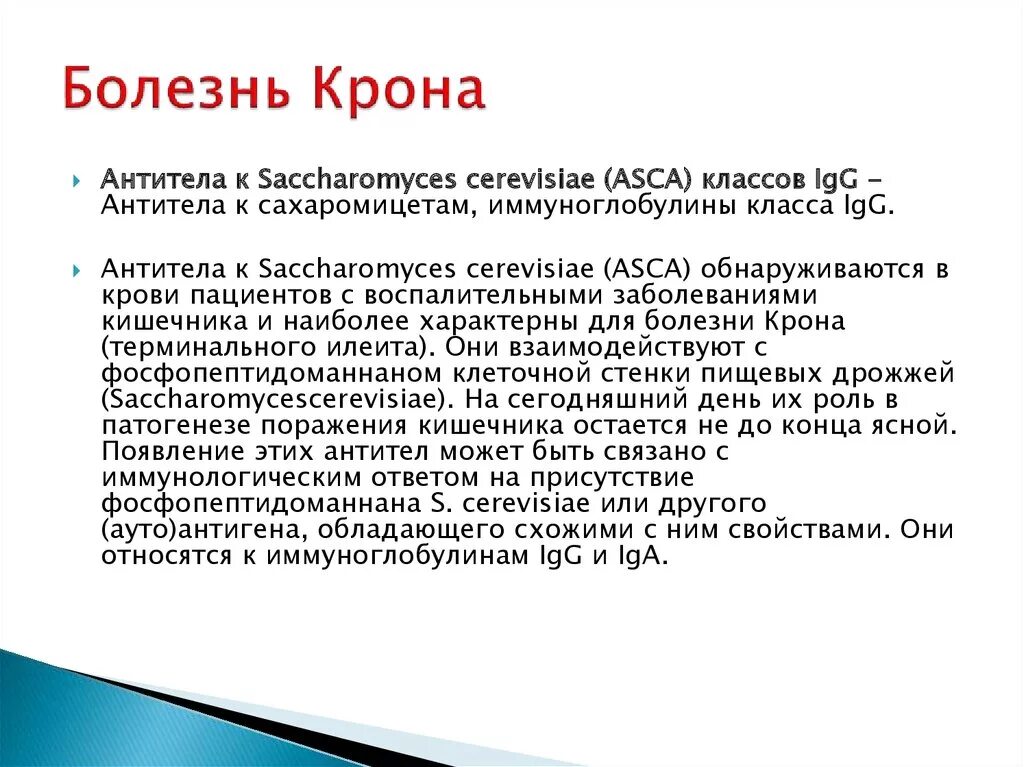 Болезнь Крона

Антитела к Saccharomyces cerevisiae (ASCA) классов IgG – Антитела к сахаромицетам, иммуноглобулины класса IgG.

Антитела к Saccharomyces cerevisiae (ASCA) обнаруживаются в крови пациентов с воспалительными заболеваниями кишечника и наиболее характерны для болезни Крона (терминального илеита). Они взаимодействуют с фосфопептидоманнаном клеточной стенки пищевых дрожжей (Saccharomycescerevisiae). На сегодняшний день их роль в патогенезе поражения кишечника остается не до конца ясной. Появление этих антител может быть связано с иммунологическим ответом на присутствие фосфопептидоманнана S. cerevisiae или другого (ауто)антигена, обладающего схожими с ним свойствами. Они относятся к иммуноглобулинам IgG и IgA.